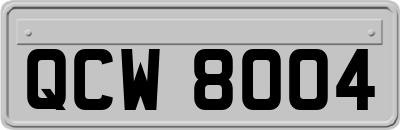 QCW 8004